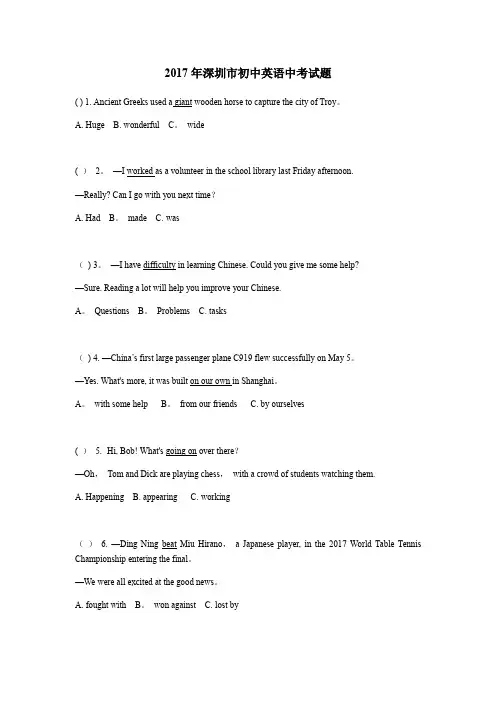 2017 年深圳市初中英语中考试题

( ) 1. Ancient Greeks used a giant wooden horse to capture the city of Troy。

A. Huge B. wonderful C。 wide

( ) 2。 —I worked as a volunteer in the school library last Friday afternoon.

—Really? Can I go with you next time？

A. Had B。 made C. was

( ) 3。 —I have difficulty in learning Chinese. Could you give me some help?

—Sure. Reading a lot will help you improve your Chinese.

A。 Questions B。 Problems C. tasks

( ) 4. —China's first large passenger plane C919 flew successfully on May 5。

—Yes. What's more, it was built on our own in Shanghai。

A。 with some help B。 from our friends C. by ourselves

( ) 5. Hi, Bob! What's going on over there?

—Oh， Tom and Dick are playing chess， with a crowd of students watching them.

A. Happening B. appearing C. working

( ) 6. —Ding Ning beat Miu Hirano， a Japanese player, in the 2017 World Table Tennis Championship entering the final。

—We were all excited at the good news。

A. fought with B。 won against C. lost by